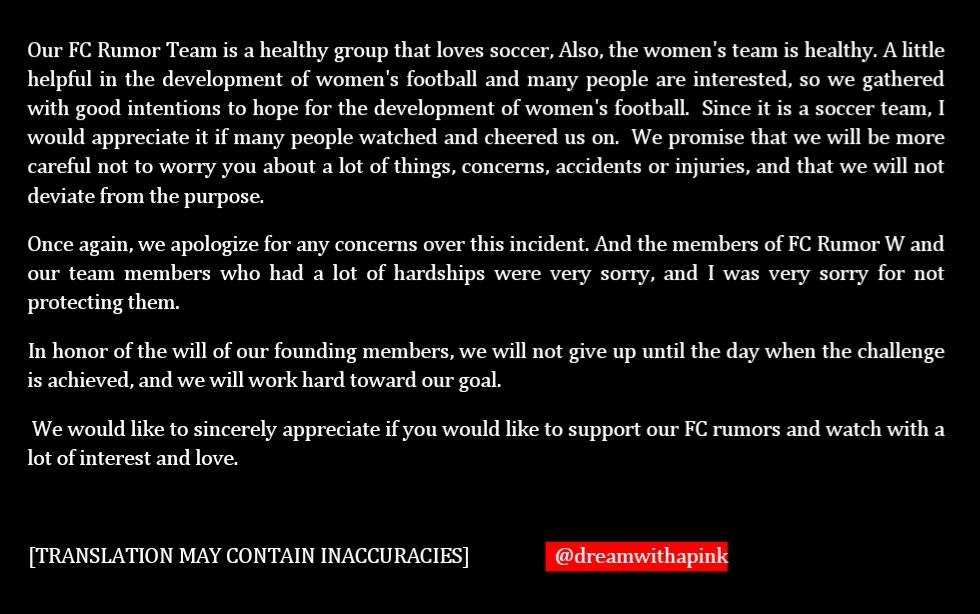 Our FC Rumor Team is a healthy group that loves soccer, Also, the women's team is healthy. A little helpful in the development of women's football and many people are interested, so we gathered with good intentions to hope for the development of women's football. Since it is a soccer team, I would appreciate it if many people watched and cheered us on. We promise that we will be more careful not to worry you about a lot of things, concerns, accidents or injuries, and that we will not deviate from the purpose.

Once again, we apologize for any concerns over this incident. And the members of FC Rumor W and our team members who had a lot of hardships were very sorry, and I was very sorry for not protecting them.

In honor of the will of our founding members, we will not give up until the day when the challenge is achieved, and we will work hard toward our goal.

We would like to sincerely appreciate if you would like to support our FC rumors and watch with a lot of interest and love.

[TRANSLATION MAY CONTAIN INACCURACIES]

@dreamwithapink